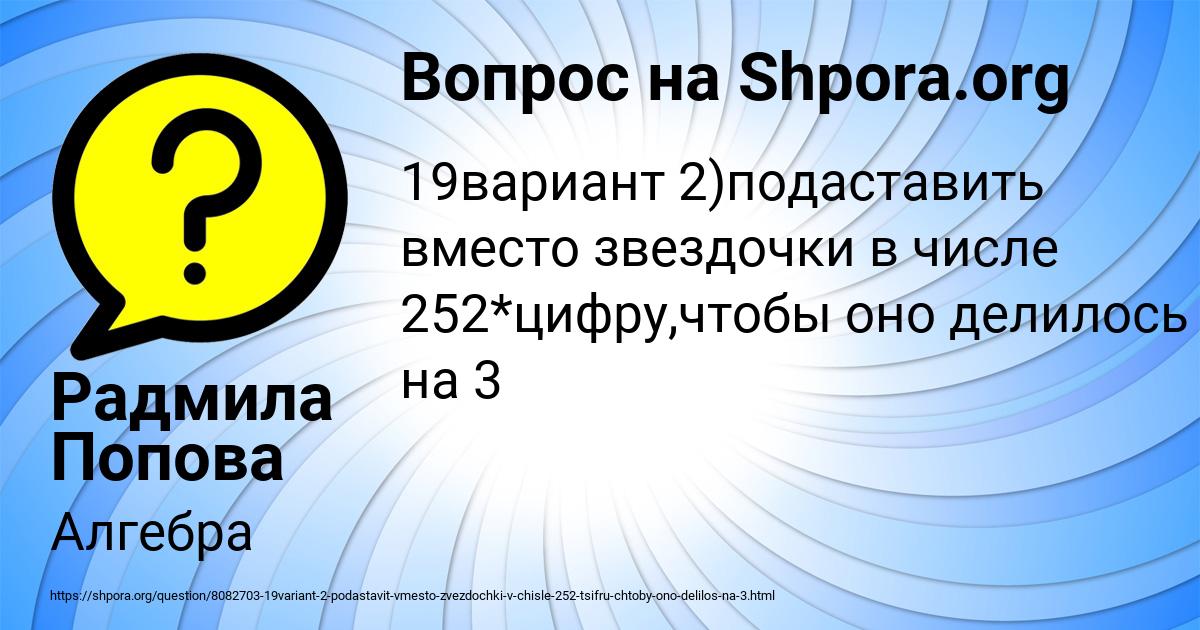 Вопрос на Shpora.org

19вариант 2)подаставить вместо звездочки в числе 252*цифру,чтобы оно делилось на 3

Радмила Попова

Алгебра

https://shpora.org/question/8082703-19variant-2-podastavit-vmesto-zvezdochki-v-chisle-252-tsifru-chtoby-ono-delilos-na-3.html